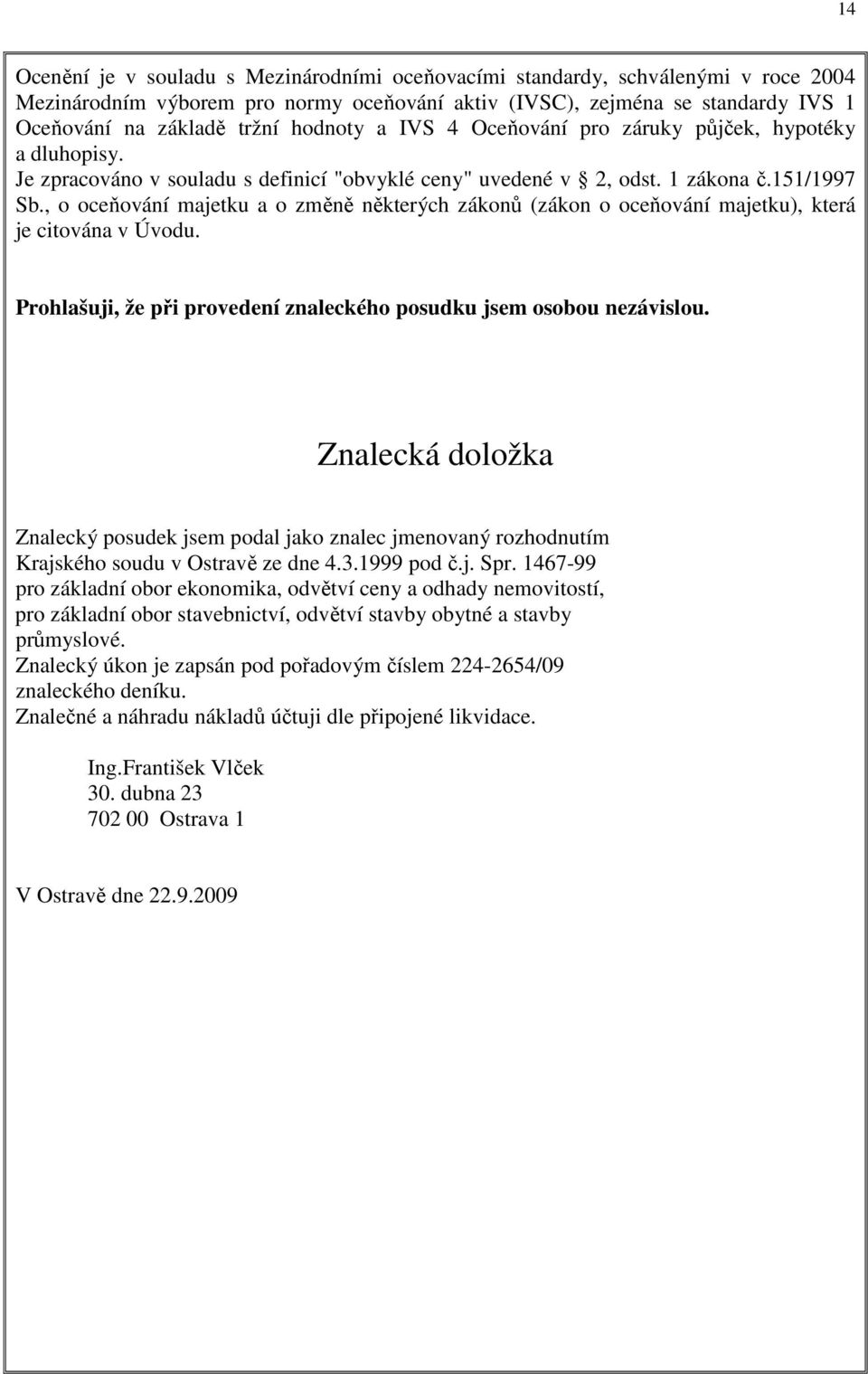 14

Ocenění je v souladu s Mezinárodními oceňovacími standardy, schválenými v roce 2004 Mezinárodním výborem pro normy oceňování aktiv (IVSC), zejména se standardy IVS 1 Oceňování na základě tržní hodnoty a IVS 4 Oceňování pro záruky půjček, hypotéky a dluhopisy.
Je zpracováno v souladu s definicí "obvyklé ceny" uvedené v 2, odst. 1 zákona č.151/1997 Sb., o oceňování majetku a o změně některých zákonů (zákon o oceňování majetku), která je citována v Úvodu.

Prohlašuji, že při provedení znaleckého posudku jsem osobou nezávislou.

Znalecká doložka

Znalecký posudek jsem podal jako znalec jmenovaný rozhodnutím Krajského soudu v Ostravě ze dne 4.3.1999 pod č.j. Spr. 1467-99 pro základní obor ekonomika, odvětví ceny a odhady nemovitostí, pro základní obor stavebnictví, odvětví stavby obytné a stavby průmyslové.
Znalecký úkon je zapsán pod pořadovým číslem 224-2654/09 znaleckého deníku.
Znalečné a náhradu nákladů účtuji dle připojené likvidace.

Ing.František Vlček
30. dubna 23
702 00 Ostrava 1

V Ostravě dne 22.9.2009